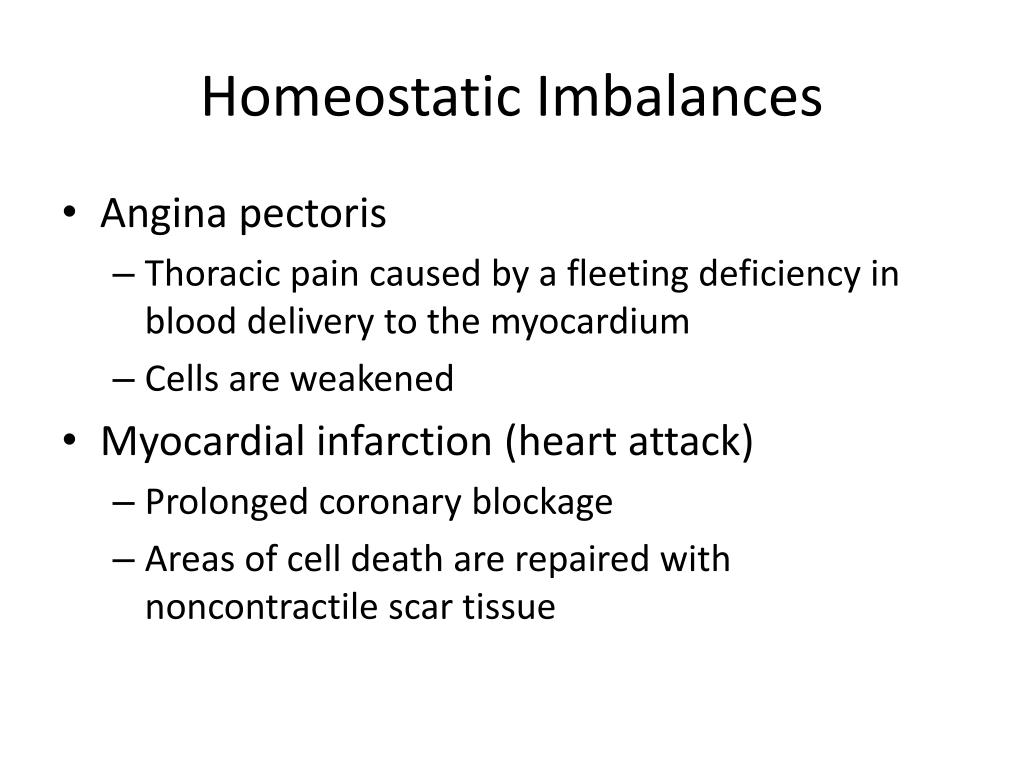 Homeostatic Imbalances

• Angina pectoris
– Thoracic pain caused by a fleeting deficiency in blood delivery to the myocardium
– Cells are weakened
• Myocardial infarction (heart attack)
– Prolonged coronary blockage
– Areas of cell death are repaired with noncontractile scar tissue